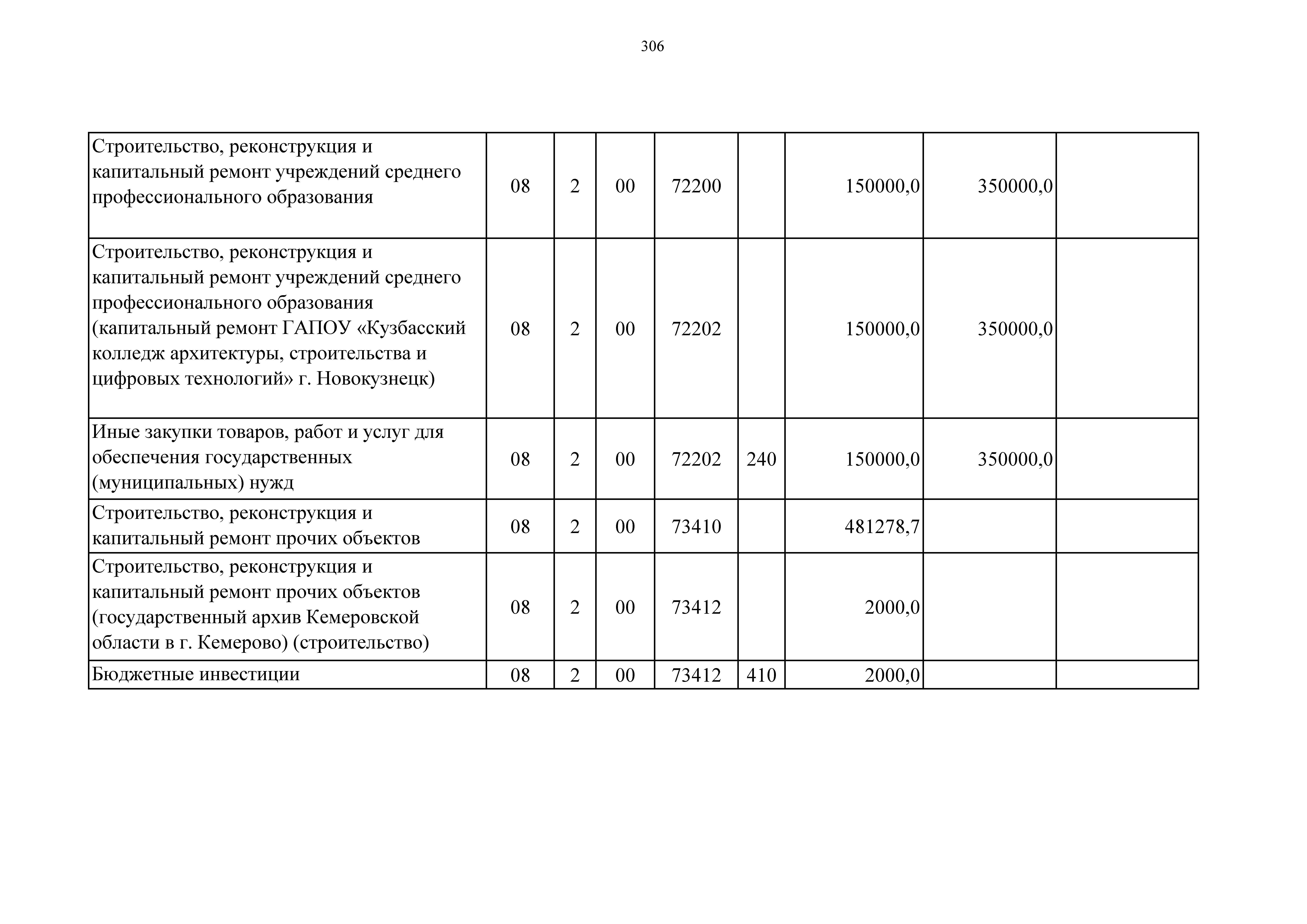 306

| | | | | | | | | |
|---|---|---|---|---|---|---|---|---|
| Строительство, реконструкция и капитальный ремонт учреждений среднего профессионального образования | 08 | 2 | 00 | 72200 | | 150000,0 | 350000,0 | |
| Строительство, реконструкция и капитальный ремонт учреждений среднего профессионального образования (капитальный ремонт ГАПОУ «Кузбасский колледж архитектуры, строительства и цифровых технологий» г. Новокузнецк) | 08 | 2 | 00 | 72202 | | 150000,0 | 350000,0 | |
| Иные закупки товаров, работ и услуг для обеспечения государственных (муниципальных) нужд | 08 | 2 | 00 | 72202 | 240 | 150000,0 | 350000,0 | |
| Строительство, реконструкция и капитальный ремонт прочих объектов | 08 | 2 | 00 | 73410 | | 481278,7 | | |
| Строительство, реконструкция и капитальный ремонт прочих объектов (государственный архив Кемеровской области в г. Кемерово) (строительство) | 08 | 2 | 00 | 73412 | | 2000,0 | | |
| Бюджетные инвестиции | 08 | 2 | 00 | 73412 | 410 | 2000,0 | | |